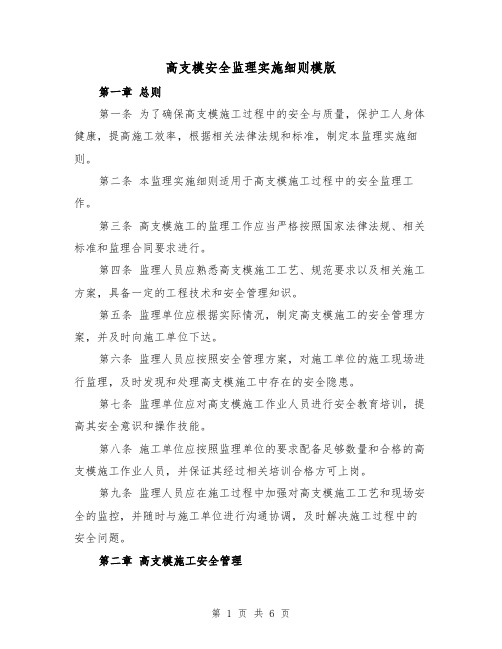 高支模安全监理实施细则模版

第一章 总则

第一条 为了确保高支模施工过程中的安全与质量，保护工人身体健康，提高施工效率，根据相关法律法规和标准，制定本监理实施细则。

第二条 本监理实施细则适用于高支模施工过程中的安全监理工作。

第三条 高支模施工的监理工作应当严格按照国家法律法规、相关标准和监理合同要求进行。

第四条 监理人员应熟悉高支模施工工艺、规范要求以及相关施工方案，具备一定的工程技术和安全管理知识。

第五条 监理单位应根据实际情况，制定高支模施工的安全管理方案，并及时向施工单位下达。

第六条 监理人员应按照安全管理方案，对施工单位的施工现场进行监理，及时发现和处理高支模施工中存在的安全隐患。

第七条 监理单位应对高支模施工作业人员进行安全教育培训，提高其安全意识和操作技能。

第八条 施工单位应按照监理单位的要求配备足够数量和合格的高支模施工作业人员，并保证其经过相关培训合格方可上岗。

第九条 监理人员应在施工过程中加强对高支模施工工艺和现场安全的监控，并随时与施工单位进行沟通协调，及时解决施工过程中的安全问题。

第二章 高支模施工安全管理

第 1 页 共 6 页